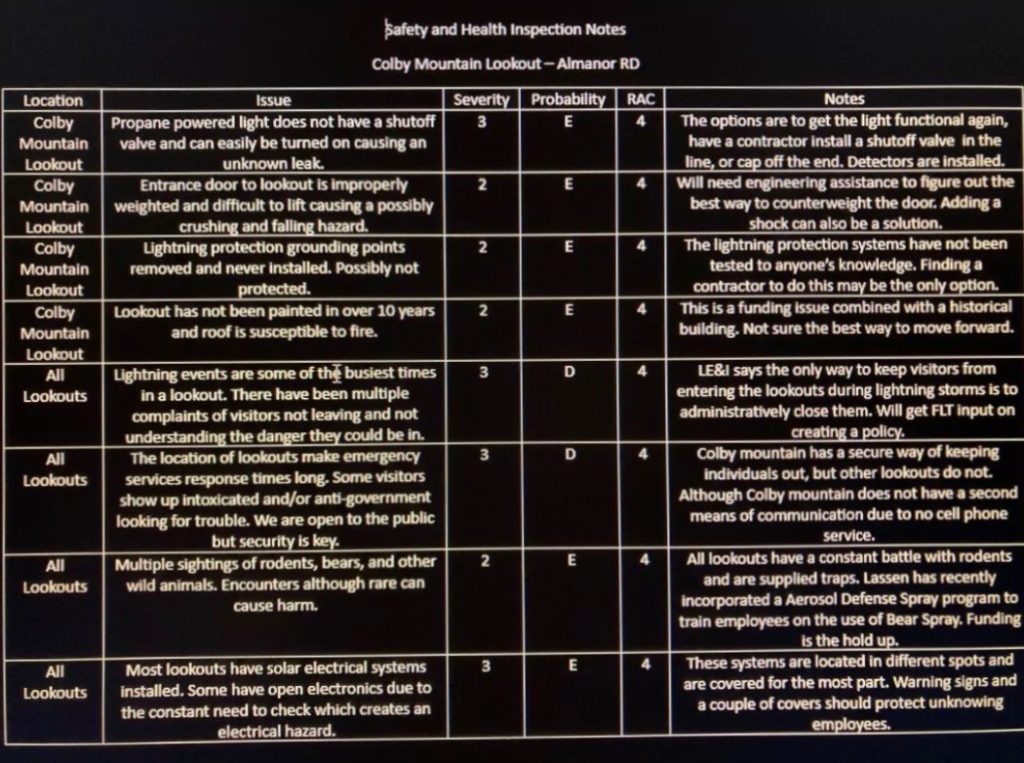 Safety and Health Inspection Notes

Colby Mountain Lookout – Almanor RD

| Location | Issue | Severity | Probability | RAC | Notes |
|---|---|---|---|---|---|
| Colby Mountain Lookout | Propane powered light does not have a shutoff valve and can easily be turned on causing an unknown leak. | 3 | E | 4 | The options are to get the light functional again, have a contractor install a shutoff valve in the line, or cap off the end. Detectors are installed. |
| Colby Mountain Lookout | Entrance door to lookout is improperly weighted and difficult to lift causing a possibly crushing and falling hazard. | 2 | E | 4 | Will need engineering assistance to figure out the best way to counterweight the door. Adding a shock can also be a solution. |
| Colby Mountain Lookout | Lightning protection grounding points removed and never installed. Possibly not protected. | 2 | E | 4 | The lightning protection systems have not been tested to anyone's knowledge. Finding a contractor to do this may be the only option. |
| Colby Mountain Lookout | Lookout has not been painted in over 10 years and roof is susceptible to fire. | 2 | E | 4 | This is a funding issue combined with a historical building. Not sure the best way to move forward. |
| All Lookouts | Lightning events are some of the busiest times in a lookout. There have been multiple complaints of visitors not leaving and not understanding the danger they could be in. | 3 | D | 4 | LE&I says the only way to keep visitors from entering the lookouts during lightning storms is to administratively close them. Will get FLT input on creating a policy. |
| All Lookouts | The location of lookouts make emergency services response times long. Some visitors show up intoxicated and/or anti-government looking for trouble. We are open to the public but security is key. | 3 | D | 4 | Colby mountain has a secure way of keeping individuals out, but other lookouts do not. Although Colby mountain does not have a second means of communication due to no cell phone service. |
| All Lookouts | Multiple sightings of rodents, bears, and other wild animals. Encounters although rare can cause harm. | 2 | E | 4 | All lookouts have a constant battle with rodents and are supplied traps. Lassen has recently incorporated a Aerosol Defense Spray program to train employees on the use of Bear Spray. Funding is the hold up. |
| All Lookouts | Most lookouts have solar electrical systems installed. Some have open electronics due to the constant need to check which creates an electrical hazard. | 3 | E | 4 | These systems are located in different spots and are covered for the most part. Warning signs and a couple of covers should protect unknowing employees. |